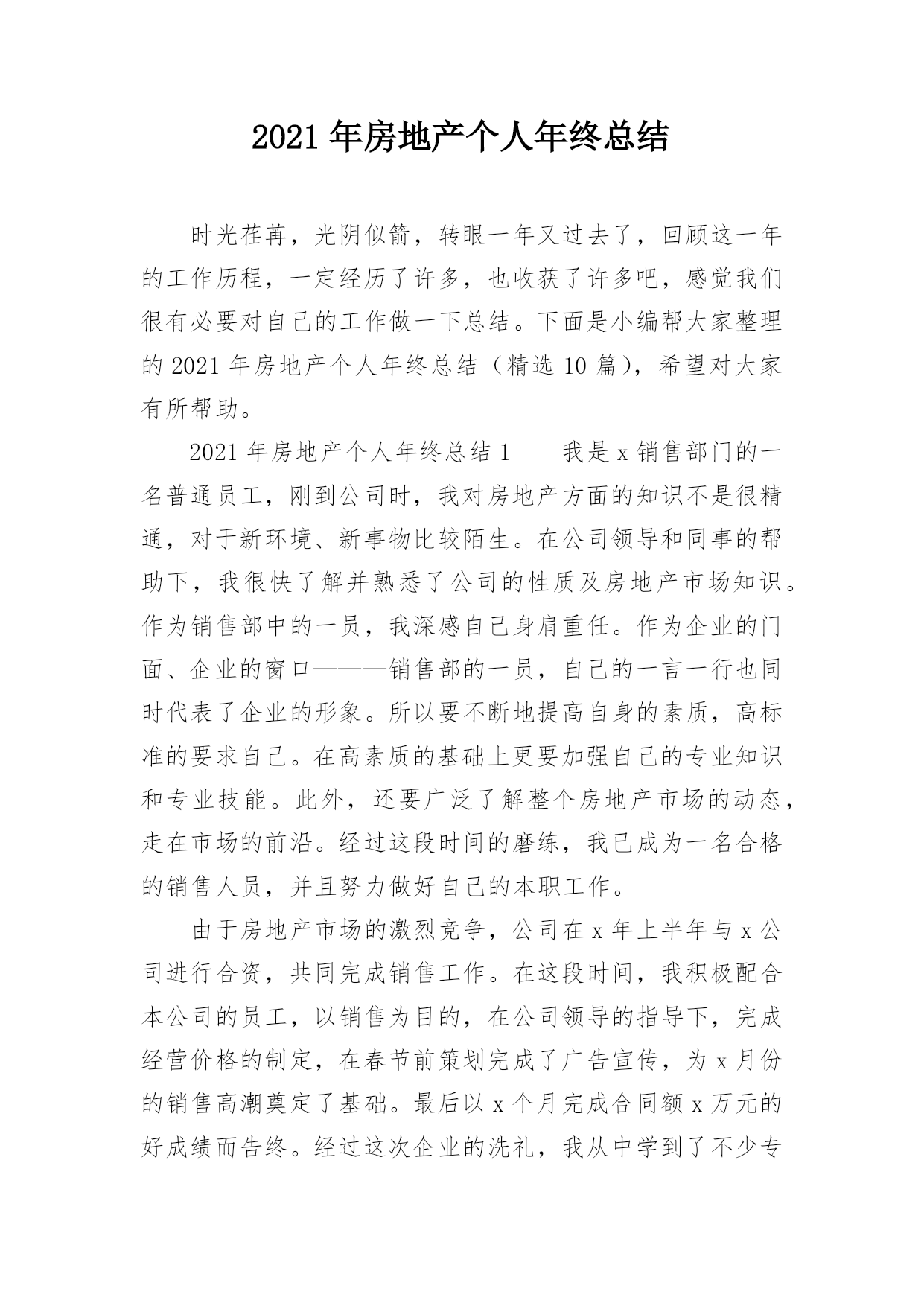 2021 年房地产个人年终总结

时光荏苒，光阴似箭，转眼一年又过去了，回顾这一年的工作历程，一定经历了许多，也收获了许多吧，感觉我们很有必要对自己的工作做一下总结。下面是小编帮大家整理的 2021 年房地产个人年终总结（精选 10 篇），希望对大家有所帮助。

2021 年房地产个人年终总结 1　　我是 x 销售部门的一名普通员工，刚到公司时，我对房地产方面的知识不是很精通，对于新环境、新事物比较陌生。在公司领导和同事的帮助下，我很快了解并熟悉了公司的性质及房地产市场知识。作为销售部中的一员，我深感自己身肩重任。作为企业的门面、企业的窗口———销售部的一员，自己的一言一行也同时代表了企业的形象。所以要不断地提高自身的素质，高标准的要求自己。在高素质的基础上更要加强自己的专业知识和专业技能。此外，还要广泛了解整个房地产市场的动态，走在市场的前沿。经过这段时间的磨练，我已成为一名合格的销售人员，并且努力做好自己的本职工作。

由于房地产市场的激烈竞争，公司在 x 年上半年与 x 公司进行合资，共同完成销售工作。在这段时间，我积极配合本公司的员工，以销售为目的，在公司领导的指导下，完成经营价格的制定，在春节前策划完成了广告宣传，为 x 月份的销售高潮奠定了基础。最后以 x 个月完成合同额 x 万元的好成绩而告终。经过这次企业的洗礼，我从中学到了不少专